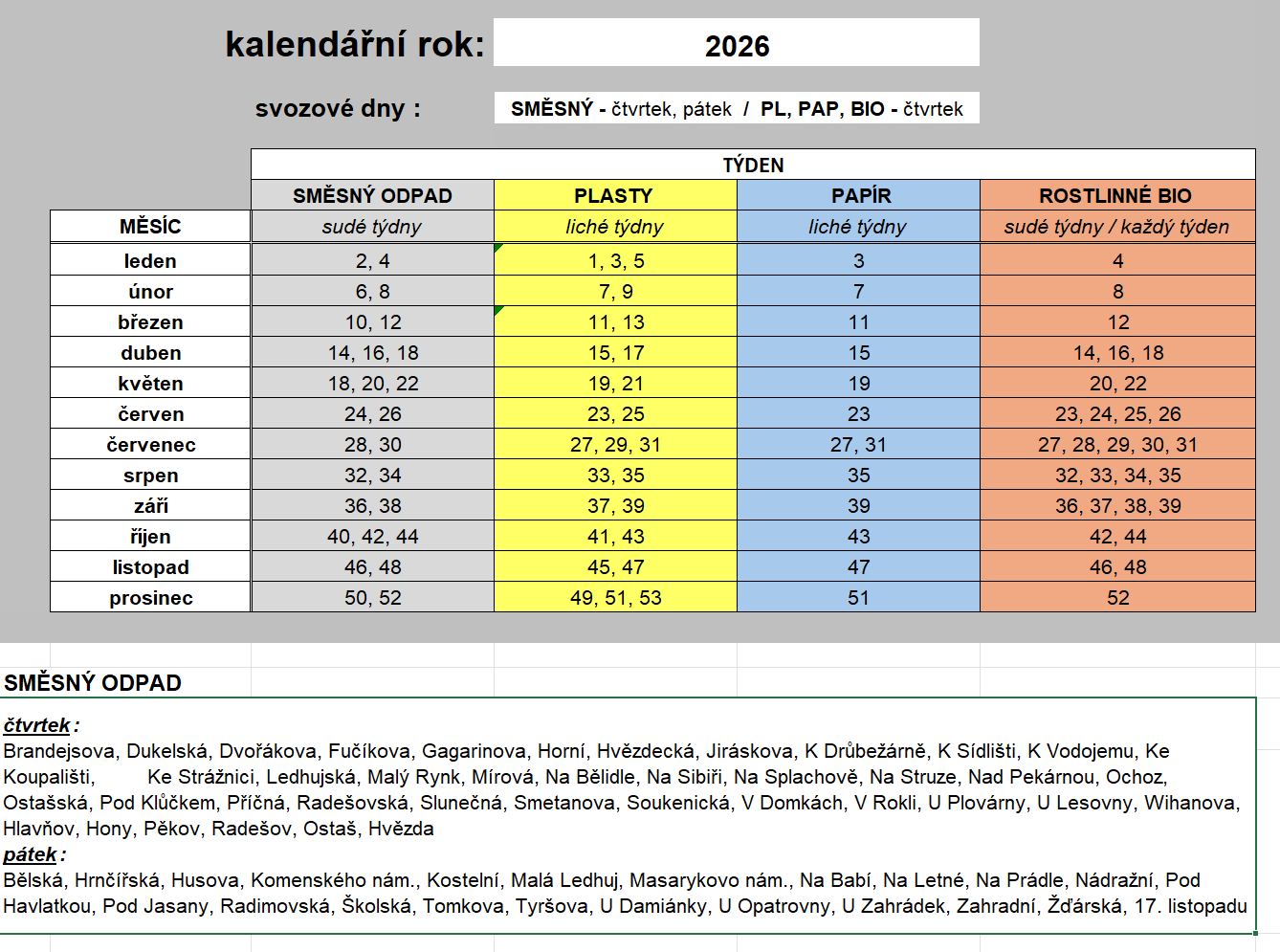 kalendářní rok: 2026

svozové dny : SMĚSNÝ - čtvrtek, pátek / PL, PAP, BIO - čtvrtek

| | TÝDEN | | | |
|---|---|---|---|---|
| | SMĚSNÝ ODPAD | PLASTY | PAPÍR | ROSTLINNÉ BIO |
| MĚSÍC | sudé týdny | liché týdny | liché týdny | sudé týdny / každý týden |
| leden | 2, 4 | 1, 3, 5 | 3 | 4 |
| únor | 6, 8 | 7, 9 | 7 | 8 |
| březen | 10, 12 | 11, 13 | 11 | 12 |
| duben | 14, 16, 18 | 15, 17 | 15 | 14, 16, 18 |
| květen | 18, 20, 22 | 19, 21 | 19 | 20, 22 |
| červen | 24, 26 | 23, 25 | 23 | 23, 24, 25, 26 |
| červenec | 28, 30 | 27, 29, 31 | 27, 31 | 27, 28, 29, 30, 31 |
| srpen | 32, 34 | 33, 35 | 35 | 32, 33, 34, 35 |
| září | 36, 38 | 37, 39 | 39 | 36, 37, 38, 39 |
| říjen | 40, 42, 44 | 41, 43 | 43 | 42, 44 |
| listopad | 46, 48 | 45, 47 | 47 | 46, 48 |
| prosinec | 50, 52 | 49, 51, 53 | 51 | 52 |

SMĚSNÝ ODPAD

čtvrtek :
Brandejsova, Dukelská, Dvořákova, Fučíkova, Gagarinova, Horní, Hvězdecká, Jiráskova, K Drůbežárně, K Sídlišti, K Vodojemu, Ke Koupališti, Ke Strážnici, Ledhujská, Malý Rynk, Mírová, Na Bělidle, Na Sibiři, Na Splachově, Na Struze, Nad Pekárnou, Ochoz, Ostašská, Pod Klůčkem, Příčná, Radešovská, Slunečná, Smetanova, Soukenická, V Domkách, V Rokli, U Plovárny, U Lesovny, Wihanova, Hlavňov, Hony, Pěkov, Radešov, Ostaš, Hvězda
pátek :
Bělská, Hrnčířská, Husova, Komenského nám., Kostelní, Malá Ledhuj, Masarykovo nám., Na Babí, Na Letné, Na Prádle, Nádražní, Pod Havlatkou, Pod Jasany, Radimovská, Školská, Tomkova, Tyršova, U Damiánky, U Opatrovny, U Zahrádek, Zahradní, Žďárská, 17. listopadu